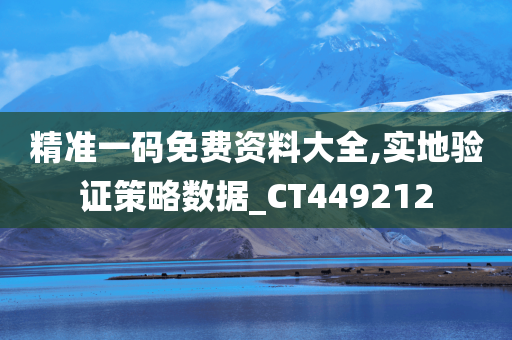 精准一码免费资料大全,实地验证策略数据_CT449212